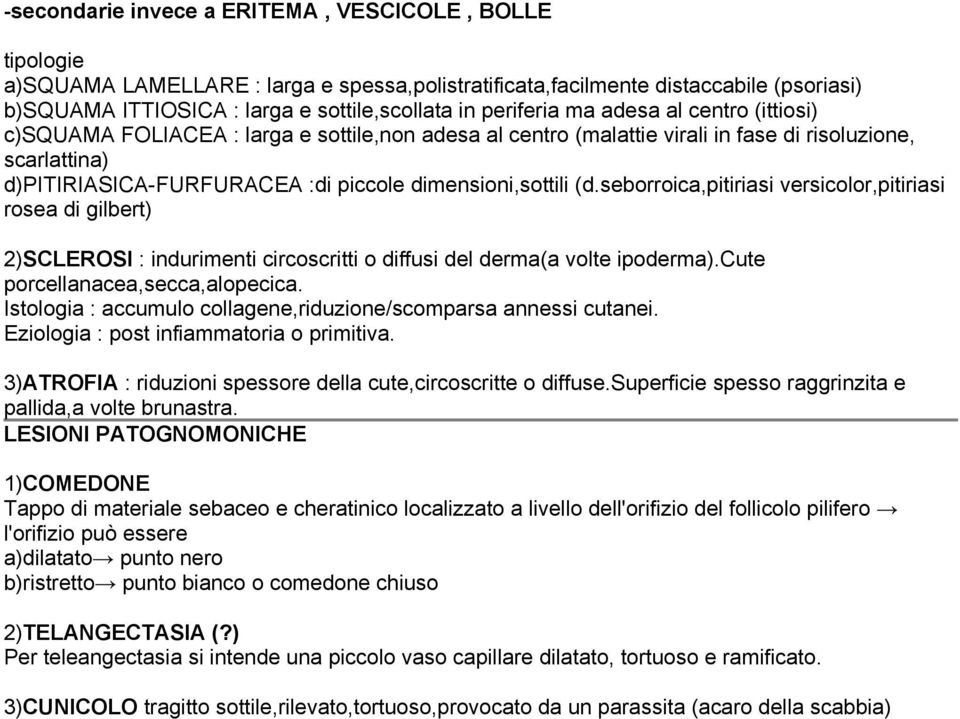 -secondarie invece a ERITEMA , VESCICOLE , BOLLE

tipologie
a)SQUAMA LAMELLARE : larga e spessa,polistratificata,facilmente distaccabile (psoriasi)
b)SQUAMA ITTIOSICA : larga e sottile,scollata in periferia ma adesa al centro (ittiosi)
c)SQUAMA FOLIACEA : larga e sottile,non adesa al centro (malattie virali in fase di risoluzione, scarlattina)
d)PITIRIASICA-FURFURACEA :di piccole dimensioni,sottili (d.seborroica,pitiriasi versicolor,pitiriasi rosea di gilbert)

2)SCLEROSI : indurimenti circoscritti o diffusi del derma(a volte ipoderma).Cute porcellanacea,secca,alopecica.
Istologia : accumulo collagene,riduzione/scomparsa annessi cutanei.
Eziologia : post infiammatoria o primitiva.

3)ATROFIA : riduzioni spessore della cute,circoscritte o diffuse.Superficie spesso raggrinzita e pallida,a volte brunastra.
LESIONI PATOGNOMONICHE

1)COMEDONE
Tappo di materiale sebaceo e cheratinico localizzato a livello dell'orifizio del follicolo pilifero → l'orifizio può essere
a)dilatato→ punto nero
b)ristretto→ punto bianco o comedone chiuso

2)TELANGECTASIA (?)
Per teleangectasia si intende una piccolo vaso capillare dilatato, tortuoso e ramificato.

3)CUNICOLO tragitto sottile,rilevato,tortuoso,provocato da un parassita (acaro della scabbia)